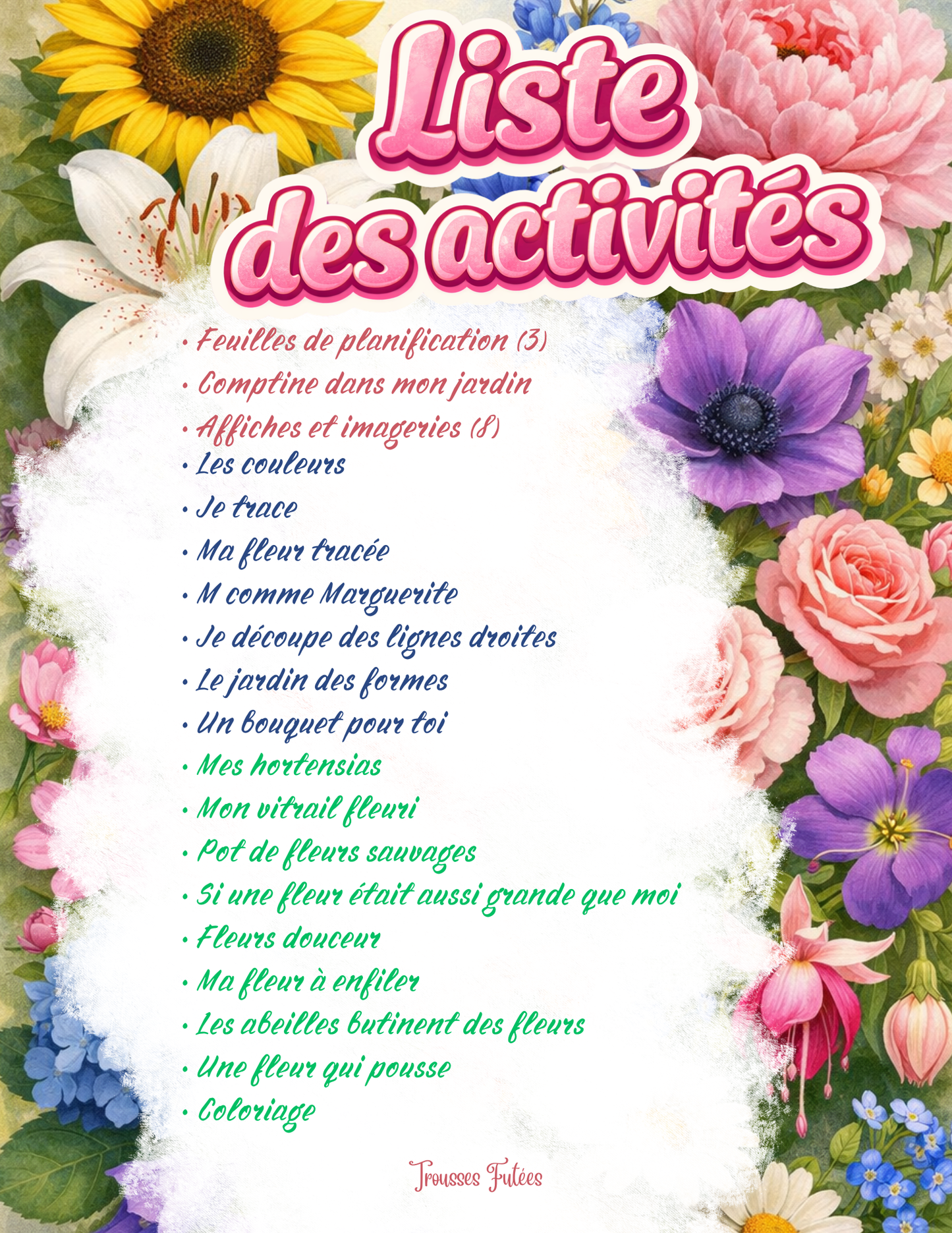 Liste des activités

• Feuilles de planification (3)
• Comptine dans mon jardin
• Affiches et imageries (8)
• Les couleurs
• Je trace
• Ma fleur tracée
• M comme Marguerite
• Je découpe des lignes droites
• Le jardin des formes
• Un bouquet pour toi
• Mes hortensias
• Mon vitrail fleuri
• Pot de fleurs sauvages
• Si une fleur était aussi grande que moi
• Fleurs douceur
• Ma fleur à enfiler
• Les abeilles butinent des fleurs
• Une fleur qui pousse
• Coloriage

Trousses Futées